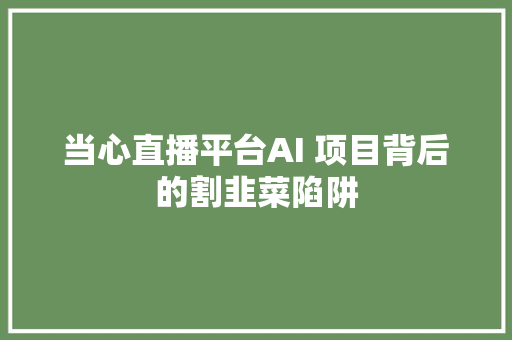 当心直播平台AI 项目背后的割韭菜陷阱